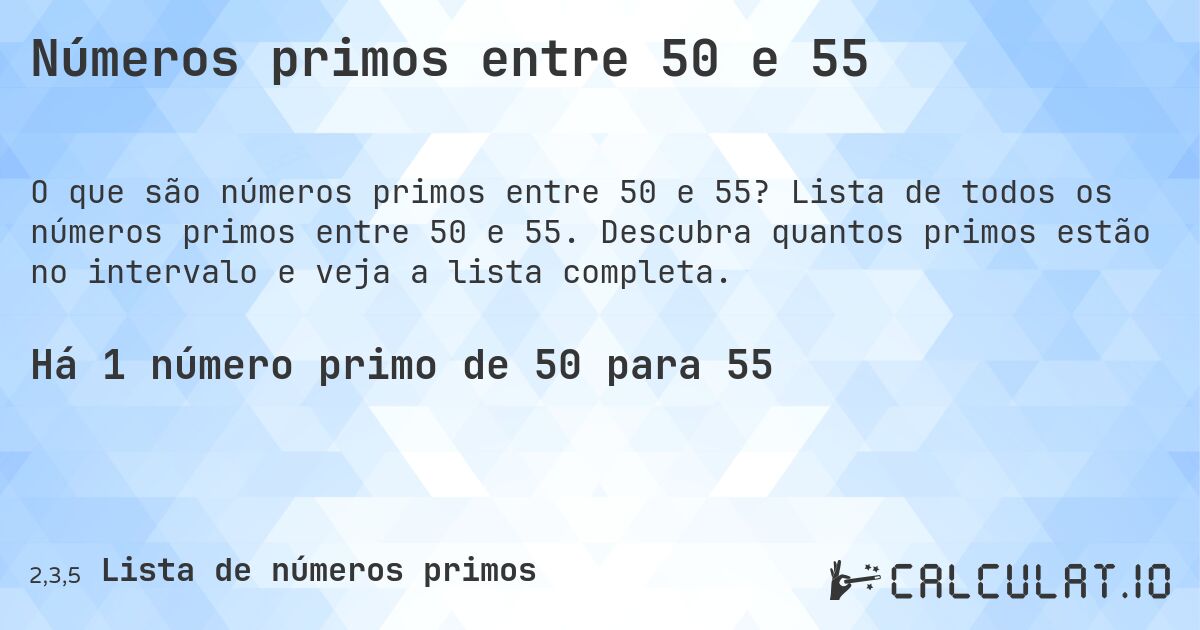 Números primos entre 50 e 55

O que são números primos entre 50 e 55? Lista de todos os números primos entre 50 e 55. Descubra quantos primos estão no intervalo e veja a lista completa.

Há 1 número primo de 50 para 55

2,3,5 Lista de números primos

CALCULAT.IO